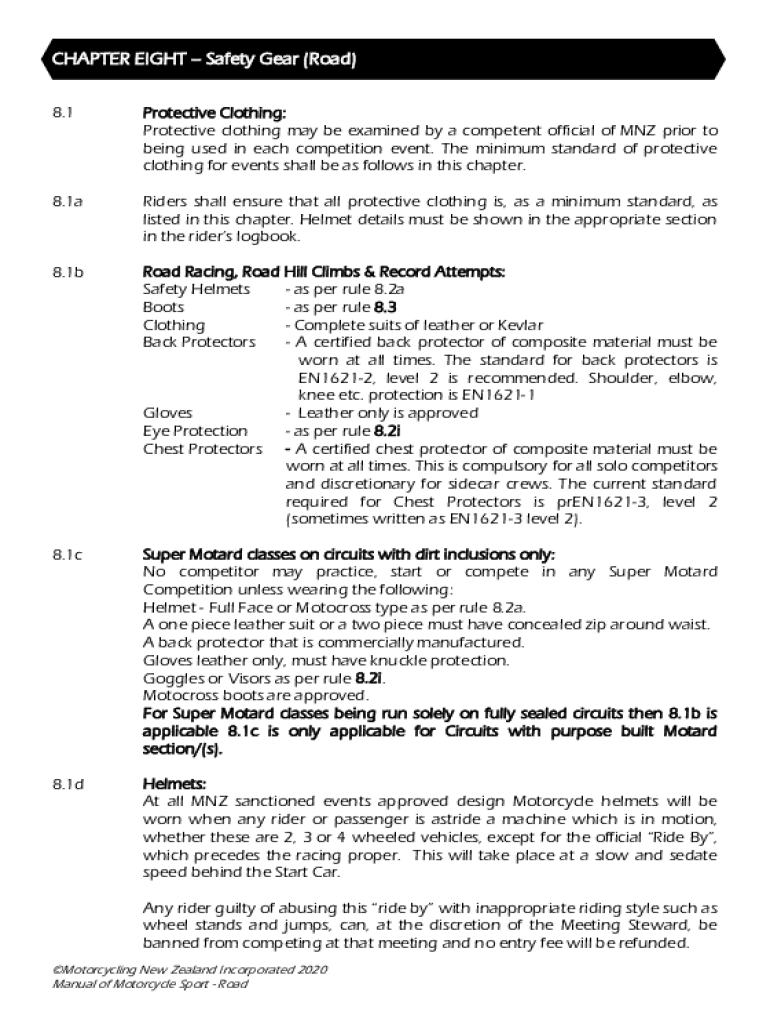 CHAPTER EIGHT – Safety Gear (Road)

8.1 Protective Clothing:
Protective clothing may be examined by a competent official of MNZ prior to being used in each competition event. The minimum standard of protective clothing for events shall be as follows in this chapter.

8.1a Riders shall ensure that all protective clothing is, as a minimum standard, as listed in this chapter. Helmet details must be shown in the appropriate section in the rider's logbook.

8.1b Road Racing, Road Hill Climbs & Record Attempts:
Safety Helmets - as per rule 8.2a
Boots - as per rule 8.3
Clothing - Complete suits of leather or Kevlar
Back Protectors - A certified back protector of composite material must be worn at all times. The standard for back protectors is EN1621-2, level 2 is recommended. Shoulder, elbow, knee etc. protection is EN1621-1
Gloves - Leather only is approved
Eye Protection - as per rule 8.2i
Chest Protectors - A certified chest protector of composite material must be worn at all times. This is compulsory for all solo competitors and discretionary for sidecar crews. The current standard required for Chest Protectors is prEN1621-3, level 2 (sometimes written as EN1621-3 level 2).

8.1c Super Motard classes on circuits with dirt inclusions only:
No competitor may practice, start or compete in any Super Motard Competition unless wearing the following:
Helmet - Full Face or Motocross type as per rule 8.2a.
A one piece leather suit or a two piece must have concealed zip around waist.
A back protector that is commercially manufactured.
Gloves leather only, must have knuckle protection.
Goggles or Visors as per rule 8.2i.
Motocross boots are approved.
For Super Motard classes being run solely on fully sealed circuits then 8.1b is applicable 8.1c is only applicable for Circuits with purpose built Motard section/(s).

8.1d Helmets:
At all MNZ sanctioned events approved design Motorcycle helmets will be worn when any rider or passenger is astride a machine which is in motion, whether these are 2, 3 or 4 wheeled vehicles, except for the official "Ride By", which precedes the racing proper. This will take place at a slow and sedate speed behind the Start Car.

Any rider guilty of abusing this "ride by" with inappropriate riding style such as wheel stands and jumps, can, at the discretion of the Meeting Steward, be banned from competing at that meeting and no entry fee will be refunded.

©Motorcycling New Zealand Incorporated 2020
Manual of Motorcycle Sport - Road